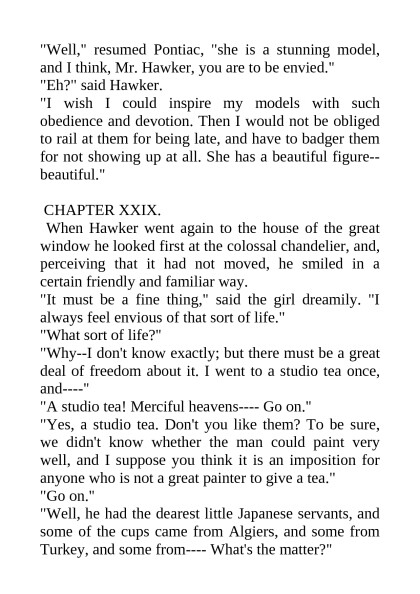 "Well," resumed Pontiac, "she is a stunning model, and I think, Mr. Hawker, you are to be envied."
"Eh?" said Hawker.
"I wish I could inspire my models with such obedience and devotion. Then I would not be obliged to rail at them for being late, and have to badger them for not showing up at all. She has a beautiful figure--beautiful."

CHAPTER XXIX.
When Hawker went again to the house of the great window he looked first at the colossal chandelier, and, perceiving that it had not moved, he smiled in a certain friendly and familiar way.
"It must be a fine thing," said the girl dreamily. "I always feel envious of that sort of life."
"What sort of life?"
"Why--I don't know exactly; but there must be a great deal of freedom about it. I went to a studio tea once, and----"
"A studio tea! Merciful heavens---- Go on."
"Yes, a studio tea. Don't you like them? To be sure, we didn't know whether the man could paint very well, and I suppose you think it is an imposition for anyone who is not a great painter to give a tea."
"Go on."
"Well, he had the dearest little Japanese servants, and some of the cups came from Algiers, and some from Turkey, and some from---- What's the matter?"